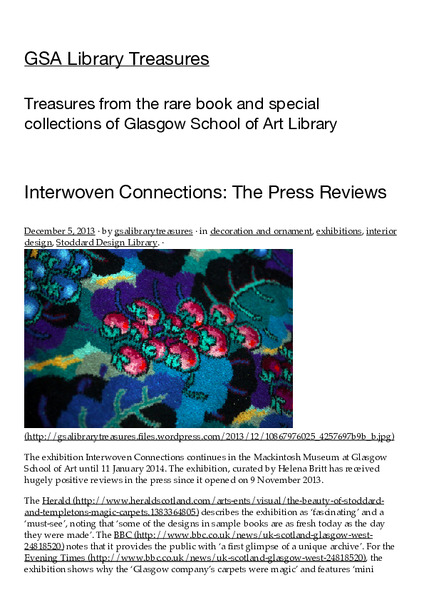 GSA Library Treasures

Treasures from the rare book and special collections of Glasgow School of Art Library

Interwoven Connections: The Press Reviews

December 5, 2013 · by gsalibrarytreasures · in decoration and ornament, exhibitions, interior design, Stoddard Design Library. ·

(http://gsalibrarytreasures.files.wordpress.com/2013/12/10867976025_4257697b9b_b.jpg)

The exhibition Interwoven Connections continues in the Mackintosh Museum at Glasgow School of Art until 11 January 2014. The exhibition, curated by Helena Britt has received hugely positive reviews in the press since it opened on 9 November 2013.

The Herald (http://www.heraldscotland.com/arts-ents/visual/the-beauty-of-stoddard-and-templetons-magic-carpets.1383364805) describes the exhibition as 'fascinating' and a 'must-see', noting that 'some of the designs in sample books are as fresh today as the day they were made'. The BBC (http://www.bbc.co.uk/news/uk-scotland-glasgow-west-24818520) notes that it provides the public with 'a first glimpse of a unique archive'. For the Evening Times (http://www.bbc.co.uk/news/uk-scotland-glasgow-west-24818520), the exhibition shows why the 'Glasgow company's carpets were magic' and features 'mini